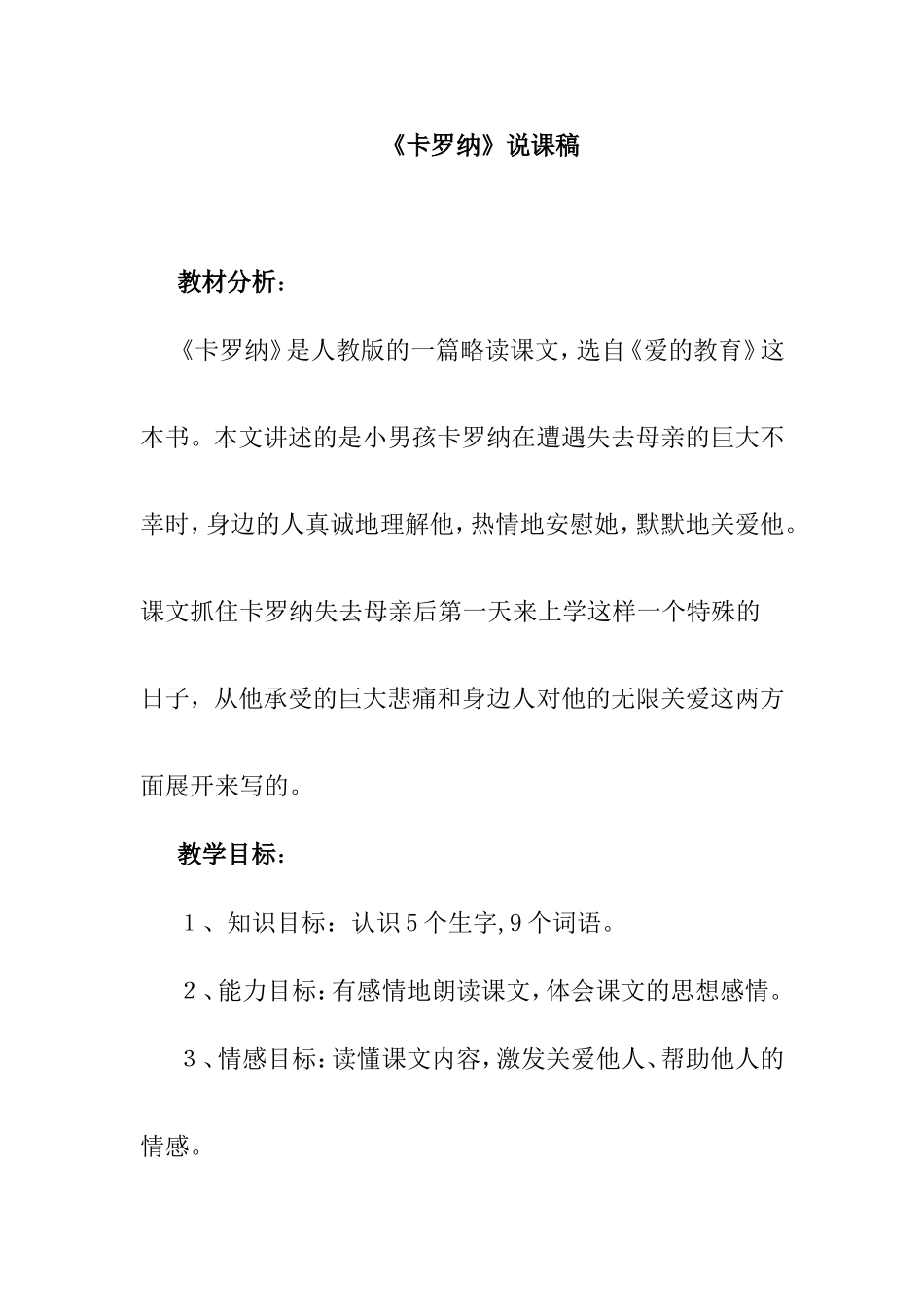 《卡罗纳》说课稿

教材分析：

《卡罗纳》是人教版的一篇略读课文，选自《爱的教育》这本书。本文讲述的是小男孩卡罗纳在遭遇失去母亲的巨大不幸时，身边的人真诚地理解他，热情地安慰她，默默地关爱他。课文抓住卡罗纳失去母亲后第一天来上学这样一个特殊的日子，从他承受的巨大悲痛和身边人对他的无限关爱这两方面展开来写的。

教学目标：

1、知识目标：认识5个生字,9个词语。

2、能力目标：有感情地朗读课文，体会课文的思想感情。

3、情感目标：读懂课文内容，激发关爱他人、帮助他人的情感。